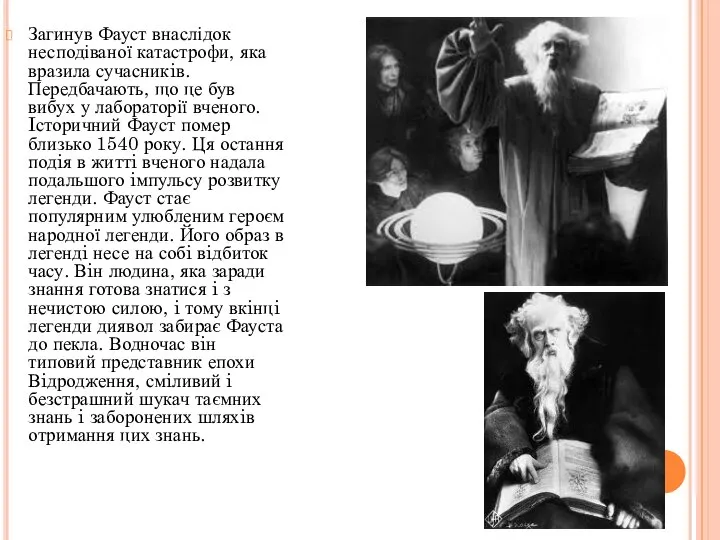 Загинув Фауст внаслідок несподіваної катастрофи, яка вразила сучасників. Передбачають, що це був вибух у лабораторії вченого. Історичний Фауст помер близько 1540 року. Ця остання подія в житті вченого надала подальшого імпульсу розвитку легенди. Фауст стає популярним улюбленим героєм народної легенди. Його образ в легенді несе на собі відбиток часу. Він людина, яка заради знання готова знатися і з нечистою силою, і тому вкінці легенди диявол забирає Фауста до пекла. Водночас він типовий представник епохи Відродження, сміливий і безстрашний шукач таємних знань і заборонених шляхів отримання цих знань.